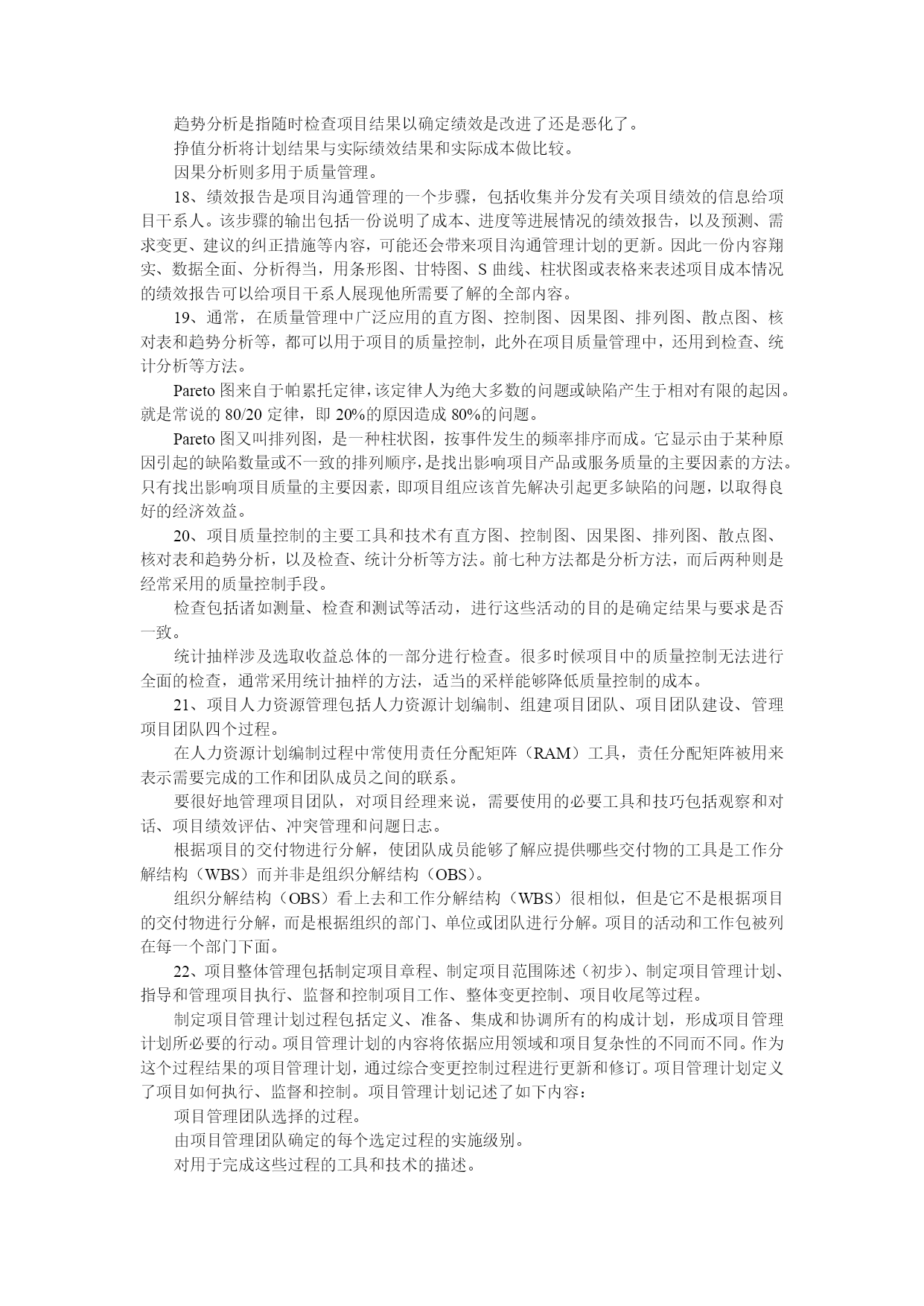 趋势分析是指随时检查项目结果以确定绩效是改进了还是恶化了。

挣值分析将计划结果与实际绩效结果和实际成本做比较。

因果分析则多用于质量管理。

18、绩效报告是项目沟通管理的一个步骤，包括收集并分发有关项目绩效的信息给项目干系人。该步骤的输出包括一份说明了成本、进度等进展情况的绩效报告，以及预测、需求变更、建议的纠正措施等内容，可能还会带来项目沟通管理计划的更新。因此一份内容翔实、数据全面、分析得当，用条形图、甘特图、S 曲线、柱状图或表格来表述项目成本情况的绩效报告可以给项目干系人展现他所需要了解的全部内容。

19、通常，在质量管理中广泛应用的直方图、控制图、因果图、排列图、散点图、核对表和趋势分析等，都可以用于项目的质量控制，此外在项目质量管理中，还用到检查、统计分析等方法。

Pareto 图来自于帕累托定律，该定律人为绝大多数的问题或缺陷产生于相对有限的起因。就是常说的 80/20 定律，即 20%的原因造成 80%的问题。

Pareto 图又叫排列图，是一种柱状图，按事件发生的频率排序而成。它显示由于某种原因引起的缺陷数量或不一致的排列顺序，是找出影响项目产品或服务质量的主要因素的方法。只有找出影响项目质量的主要因素，即项目组应该首先解决引起更多缺陷的问题，以取得良好的经济效益。

20、项目质量控制的主要工具和技术有直方图、控制图、因果图、排列图、散点图、核对表和趋势分析，以及检查、统计分析等方法。前七种方法都是分析方法，而后两种则是经常采用的质量控制手段。

检查包括诸如测量、检查和测试等活动，进行这些活动的目的是确定结果与要求是否一致。

统计抽样涉及选取收益总体的一部分进行检查。很多时候项目中的质量控制无法进行全面的检查，通常采用统计抽样的方法，适当的采样能够降低质量控制的成本。

21、项目人力资源管理包括人力资源计划编制、组建项目团队、项目团队建设、管理项目团队四个过程。

在人力资源计划编制过程中常使用责任分配矩阵（RAM）工具，责任分配矩阵被用来表示需要完成的工作和团队成员之间的联系。

要很好地管理项目团队，对项目经理来说，需要使用的必要工具和技巧包括观察和对话、项目绩效评估、冲突管理和问题日志。

根据项目的交付物进行分解，使团队成员能够了解应提供哪些交付物的工具是工作分解结构（WBS）而并非是组织分解结构（OBS）。

组织分解结构（OBS）看上去和工作分解结构（WBS）很相似，但是它不是根据项目的交付物进行分解，而是根据组织的部门、单位或团队进行分解。项目的活动和工作包被列在每一个部门下面。

22、项目整体管理包括制定项目章程、制定项目范围陈述（初步）、制定项目管理计划、指导和管理项目执行、监督和控制项目工作、整体变更控制、项目收尾等过程。

制定项目管理计划过程包括定义、准备、集成和协调所有的构成计划，形成项目管理计划所必要的行动。项目管理计划的内容将依据应用领域和项目复杂性的不同而不同。作为这个过程结果的项目管理计划，通过综合变更控制过程进行更新和修订。项目管理计划定义了项目如何执行、监督和控制。项目管理计划记述了如下内容：

项目管理团队选择的过程。

由项目管理团队确定的每个选定过程的实施级别。

对用于完成这些过程的工具和技术的描述。